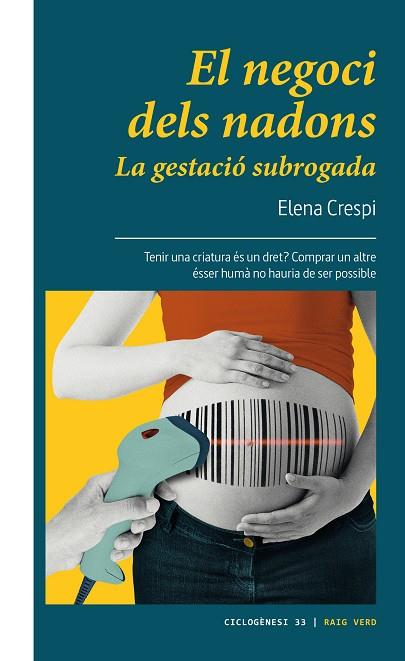 El negoci dels nadons
La gestació subrogada

Elena Crespi

Tenir una criatura és un dret? Comprar un altre ésser humà no hauria de ser possible

CICLOGÈNESI 33 | RAIG VERD